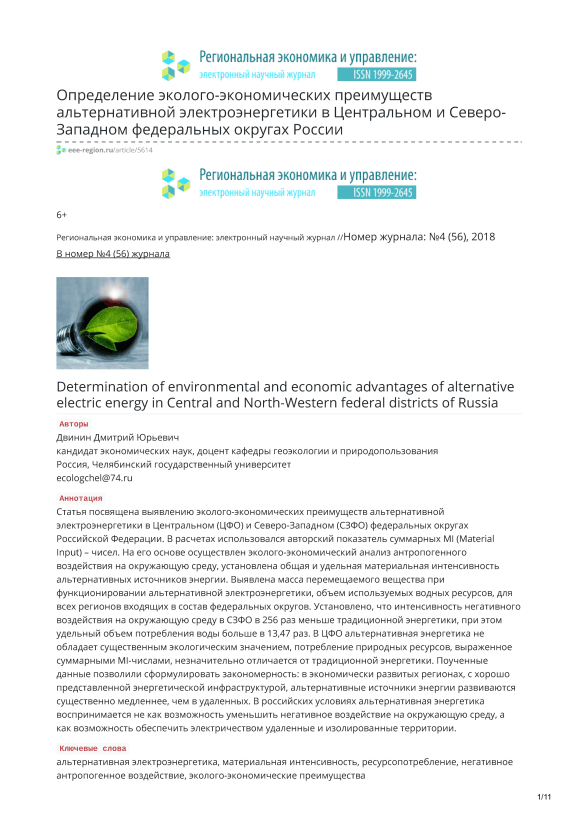 Региональная экономика и управление:
электронный научный журнал ISSN 1999-2645

Определение эколого-экономических преимуществ альтернативной электроэнергетики в Центральном и Северо-Западном федеральных округах России

eee-region.ru/article/5614

Региональная экономика и управление:
электронный научный журнал ISSN 1999-2645

6+

Региональная экономика и управление: электронный научный журнал //Номер журнала: №4 (56), 2018

В номер №4 (56) журнала

Determination of environmental and economic advantages of alternative electric energy in Central and North-Western federal districts of Russia

Авторы

Двинин Дмитрий Юрьевич
кандидат экономических наук, доцент кафедры геоэкологии и природопользования
Россия, Челябинский государственный университет
ecologchel@74.ru

Аннотация

Статья посвящена выявлению эколого-экономических преимуществ альтернативной электроэнергетики в Центральном (ЦФО) и Северо-Западном (СЗФО) федеральных округах Российской Федерации. В расчетах использовался авторский показатель суммарных MI (Material Input) – чисел. На его основе осуществлен эколого-экономический анализ антропогенного воздействия на окружающую среду, установлена общая и удельная материальная интенсивность альтернативных источников энергии. Выявлена масса перемещаемого вещества при функционировании альтернативной электроэнергетики, объем используемых водных ресурсов, для всех регионов входящих в состав федеральных округов. Установлено, что интенсивность негативного воздействия на окружающую среду в СЗФО в 256 раз меньше традиционной энергетики, при этом удельный объем потребления воды больше в 13,47 раз. В ЦФО альтернативная энергетика не обладает существенным экологическим значением, потребление природных ресурсов, выраженное суммарными MI-числами, незначительно отличается от традиционной энергетики. Поученные данные позволили сформулировать закономерность: в экономически развитых регионах, с хорошо представленной энергетической инфраструктурой, альтернативные источники энергии развиваются существенно медленнее, чем в удаленных. В российских условиях альтернативная энергетика воспринимается не как возможность уменьшить негативное воздействие на окружающую среду, а как возможность обеспечить электричеством удаленные и изолированные территории.

Ключевые слова

альтернативная электроэнергетика, материальная интенсивность, ресурсопотребление, негативное антропогенное воздействие, эколого-экономические преимущества

1/11